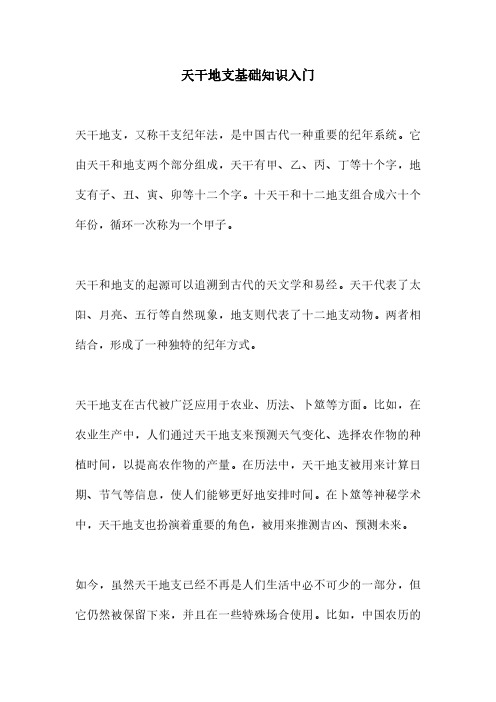 天干地支基础知识入门

天干地支，又称干支纪年法，是中国古代一种重要的纪年系统。它由天干和地支两个部分组成，天干有甲、乙、丙、丁等十个字，地支有子、丑、寅、卯等十二个字。十天干和十二地支组合成六十个年份，循环一次称为一个甲子。

天干和地支的起源可以追溯到古代的天文学和易经。天干代表了太阳、月亮、五行等自然现象，地支则代表了十二地支动物。两者相结合，形成了一种独特的纪年方式。

天干地支在古代被广泛应用于农业、历法、卜筮等方面。比如，在农业生产中，人们通过天干地支来预测天气变化、选择农作物的种植时间，以提高农作物的产量。在历法中，天干地支被用来计算日期、节气等信息，使人们能够更好地安排时间。在卜筮等神秘学术中，天干地支也扮演着重要的角色，被用来推测吉凶、预测未来。

如今，虽然天干地支已经不再是人们生活中必不可少的一部分，但它仍然被保留下来，并且在一些特殊场合使用。比如，中国农历的